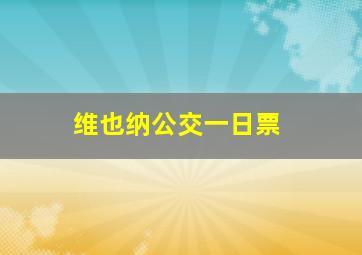 维也纳公交一日票